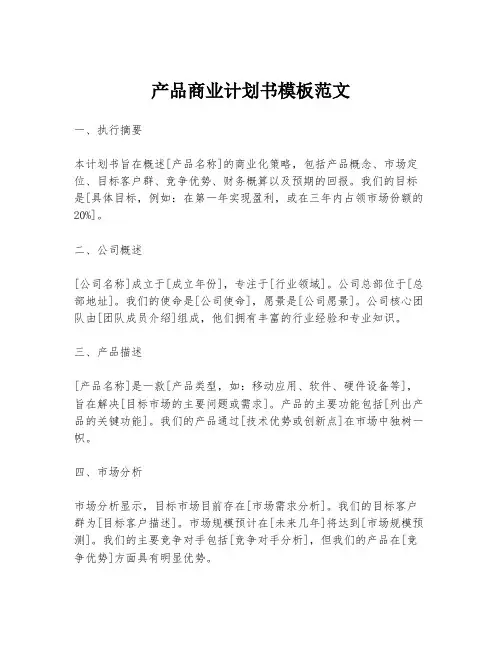 产品商业计划书模板范文

一、执行摘要

本计划书旨在概述[产品名称]的商业化策略，包括产品概念、市场定位、目标客户群、竞争优势、财务概算以及预期的回报。我们的目标是[具体目标，例如：在第一年实现盈利，或在三年内占领市场份额的20%]。

二、公司概述

[公司名称]成立于[成立年份]，专注于[行业领域]。公司总部位于[总部地址]。我们的使命是[公司使命]，愿景是[公司愿景]。公司核心团队由[团队成员介绍]组成，他们拥有丰富的行业经验和专业知识。

三、产品描述

[产品名称]是一款[产品类型，如：移动应用、软件、硬件设备等]，旨在解决[目标市场的主要问题或需求]。产品的主要功能包括[列出产品的关键功能]。我们的产品通过[技术优势或创新点]在市场中独树一帜。

四、市场分析

市场分析显示，目标市场目前存在[市场需求分析]。我们的目标客户群为[目标客户描述]。市场规模预计在[未来几年]将达到[市场规模预测]。我们的主要竞争对手包括[竞争对手分析]，但我们的产品在[竞争优势]方面具有明显优势。